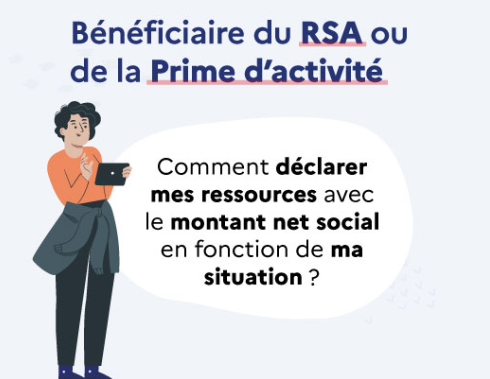 Bénéficiaire du RSA ou de la Prime d'activité

Comment déclarer mes ressources avec le montant net social en fonction de ma situation ?